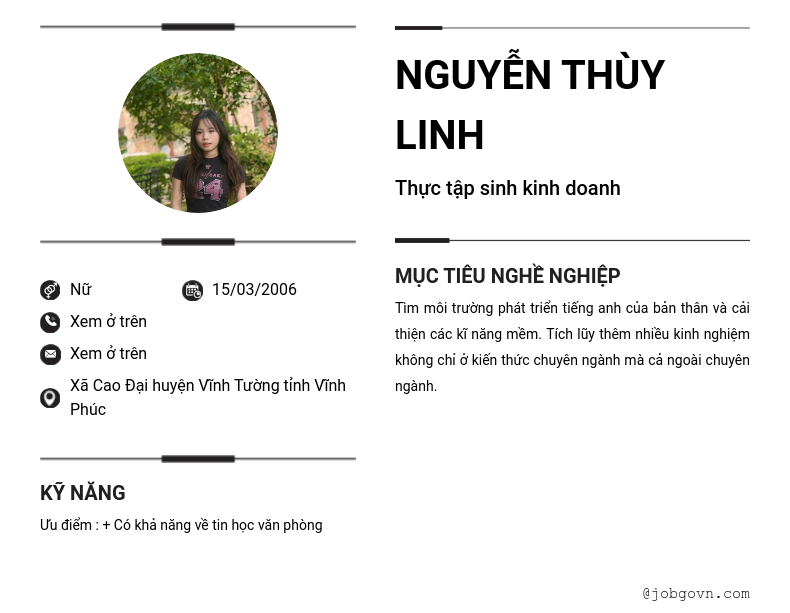 Nữ

15/03/2006

Xem ở trên

Xem ở trên

Xã Cao Đại huyện Vĩnh Tường tỉnh Vĩnh Phúc

KỸ NĂNG

Ưu điểm : + Có khả năng về tin học văn phòng

NGUYỄN THÙY LINH

Thực tập sinh kinh doanh

MỤC TIÊU NGHỀ NGHIỆP

Tìm môi trường phát triển tiếng anh của bản thân và cải thiện các kĩ năng mềm. Tích lũy thêm nhiều kinh nghiệm không chỉ ở kiến thức chuyên ngành mà cả ngoài chuyên ngành.

@jobgovn.com